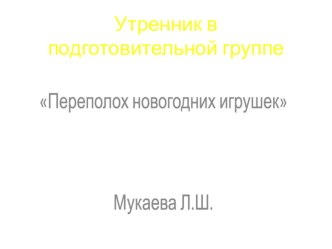 Утренник в подготовительной группе

«Переполох новогодних игрушек»

Мукаева Л.Ш.